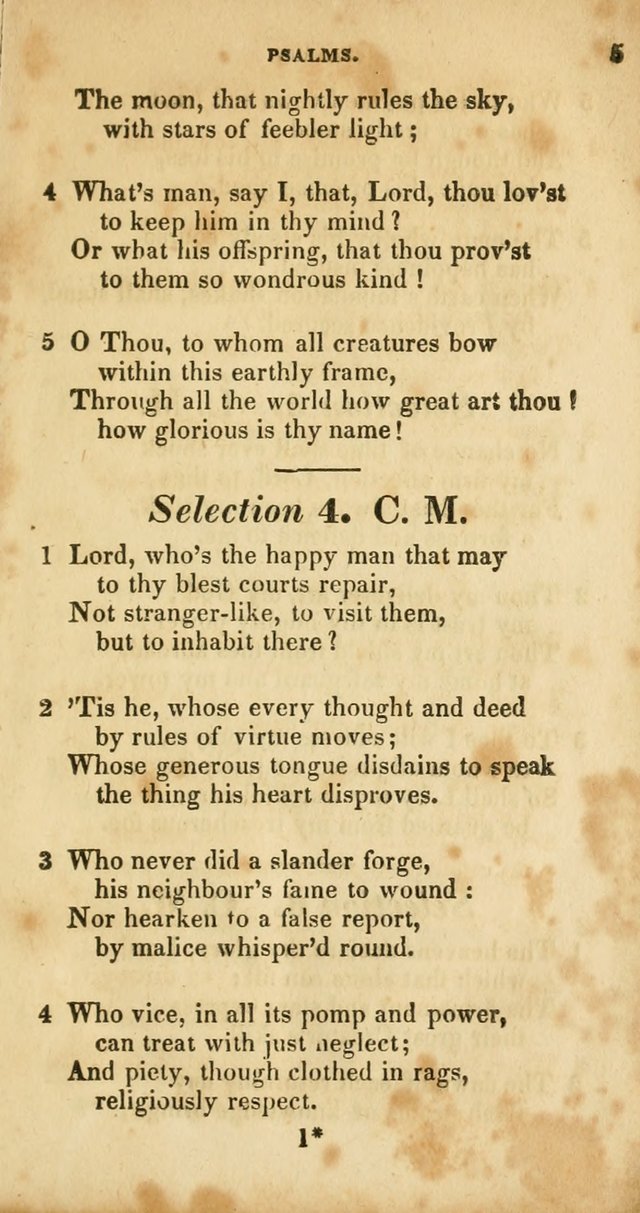 PSALMS. 5

The moon, that nightly rules the sky,
with stars of feebler light;

4 What's man, say I, that, Lord, thou lov'st
to keep him in thy mind?
Or what his offspring, that thou prov'st
to them so wondrous kind!

5 O Thou, to whom all creatures bow
within this earthly frame,
Through all the world how great art thou!
how glorious is thy name!

Selection 4. C. M.

1 Lord, who's the happy man that may
to thy blest courts repair,
Not stranger-like, to visit them,
but to inhabit there?

2 'Tis he, whose every thought and deed
by rules of virtue moves;
Whose generous tongue disdains to speak
the thing his heart disproves.

3 Who never did a slander forge,
his neighbour's fame to wound:
Nor hearken to a false report,
by malice whisper'd round.

4 Who vice, in all its pomp and power,
can treat with just neglect;
And piety, though clothed in rags,
religiously respect.

1*